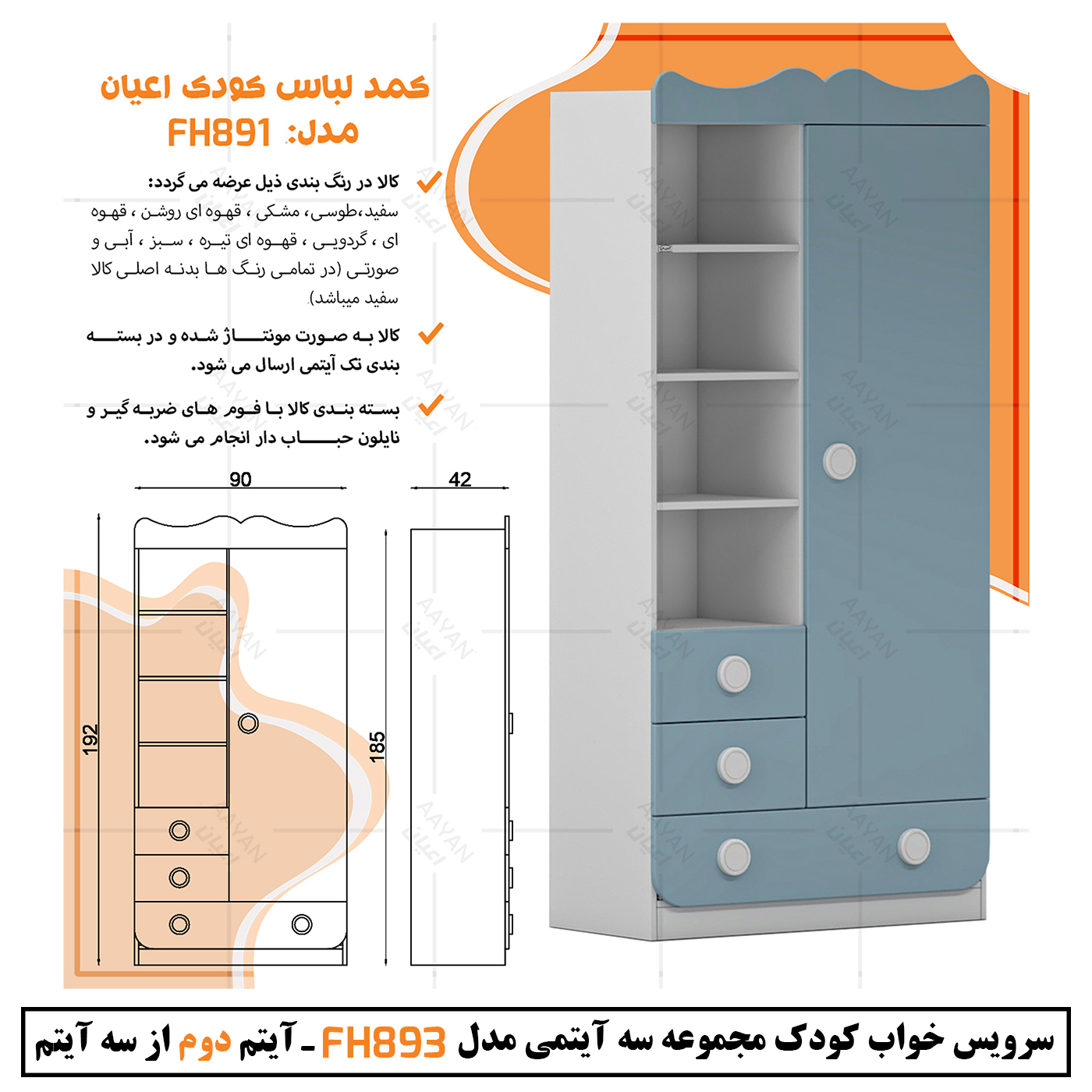 کمد لباس کودک اعیان
مدل: FH891

کالا در رنگ بندی ذیل عرضه می گردد:
سفید،طوسی، مشکی ، قهوه ای روشن ، قهوه ای ، گردویی ، قهوه ای تیره ، سبز ، آبی و صورتی (در تمامی رنگ ها بدنه اصلی کالا سفید میباشد)

کالا به صورت مونتاژ شده و در بسته بندی تک آیتمی ارسال می شود.

بسته بندی کالا با فوم های ضربه گیر و نایلون حباب دار انجام می شود.

90
42
192
185

AAYAN اعیان

سرویس خواب کودک مجموعه سه آیتمی مدل FH893 ـ آیتم دوم از سه آیتم